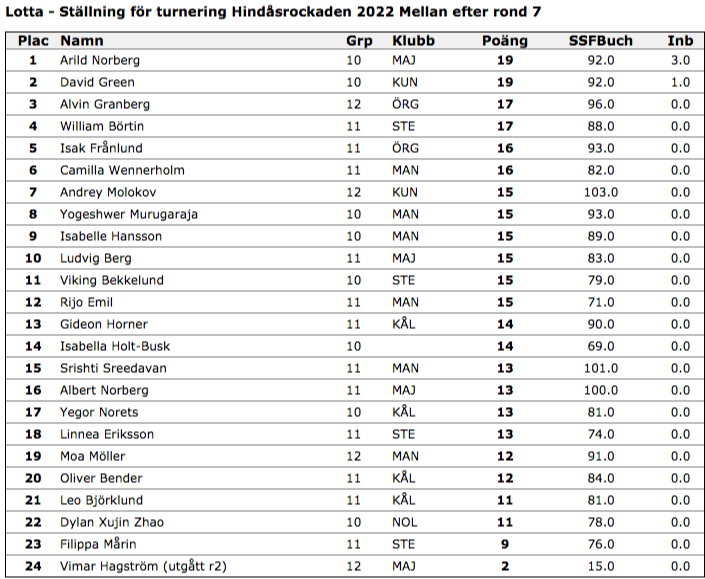 Lotta - Ställning för turnering Hindåsrockaden 2022 Mellan efter rond 7

| Plac | Namn | Grp | Klubb | Poäng | SSFBuch | Inb |
|---|---|---|---|---|---|---|
| 1 | Arild Norberg | 10 | MAJ | 19 | 92.0 | 3.0 |
| 2 | David Green | 10 | KUN | 19 | 92.0 | 1.0 |
| 3 | Alvin Granberg | 12 | ÖRG | 17 | 96.0 | 0.0 |
| 4 | William Börtin | 11 | STE | 17 | 88.0 | 0.0 |
| 5 | Isak Frånlund | 11 | ÖRG | 16 | 93.0 | 0.0 |
| 6 | Camilla Wennerholm | 11 | MAN | 16 | 82.0 | 0.0 |
| 7 | Andrey Molokov | 12 | KUN | 15 | 103.0 | 0.0 |
| 8 | Yogeshwer Murugaraja | 10 | MAN | 15 | 93.0 | 0.0 |
| 9 | Isabelle Hansson | 10 | MAN | 15 | 89.0 | 0.0 |
| 10 | Ludvig Berg | 11 | MAJ | 15 | 83.0 | 0.0 |
| 11 | Viking Bekkelund | 10 | STE | 15 | 79.0 | 0.0 |
| 12 | Rijo Emil | 11 | MAN | 15 | 71.0 | 0.0 |
| 13 | Gideon Horner | 11 | KÅL | 14 | 90.0 | 0.0 |
| 14 | Isabella Holt-Busk | 10 | | 14 | 69.0 | 0.0 |
| 15 | Srishti Sreedavan | 11 | MAN | 13 | 101.0 | 0.0 |
| 16 | Albert Norberg | 11 | MAJ | 13 | 100.0 | 0.0 |
| 17 | Yegor Norets | 10 | KÅL | 13 | 81.0 | 0.0 |
| 18 | Linnea Eriksson | 11 | STE | 13 | 74.0 | 0.0 |
| 19 | Moa Möller | 12 | MAN | 12 | 91.0 | 0.0 |
| 20 | Oliver Bender | 11 | KÅL | 12 | 84.0 | 0.0 |
| 21 | Leo Björklund | 11 | KÅL | 11 | 81.0 | 0.0 |
| 22 | Dylan Xujin Zhao | 10 | NOL | 11 | 78.0 | 0.0 |
| 23 | Filippa Mårin | 11 | STE | 9 | 76.0 | 0.0 |
| 24 | Vimar Hagström (utgått r2) | 12 | MAJ | 2 | 15.0 | 0.0 |